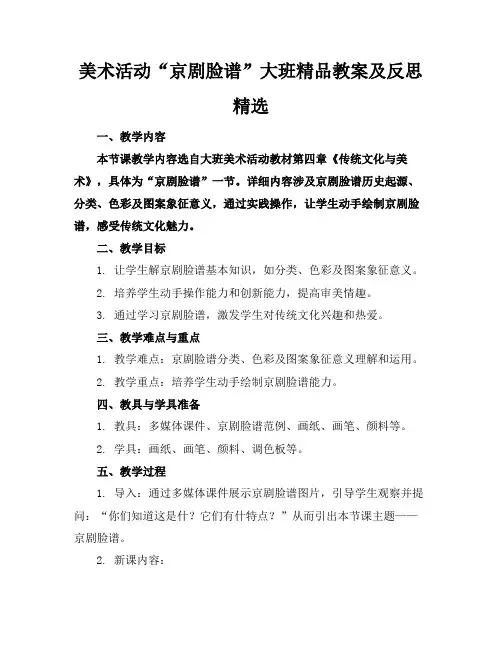 美术活动“京剧脸谱”大班精品教案及反思精选

一、教学内容

本节课教学内容选自大班美术活动教材第四章《传统文化与美术》，具体为“京剧脸谱”一节。详细内容涉及京剧脸谱历史起源、分类、色彩及图案象征意义，通过实践操作，让学生动手绘制京剧脸谱，感受传统文化魅力。

二、教学目标

1. 让学生解京剧脸谱基本知识，如分类、色彩及图案象征意义。

2. 培养学生动手操作能力和创新能力，提高审美情趣。

3. 通过学习京剧脸谱，激发学生对传统文化兴趣和热爱。

三、教学难点与重点

1. 教学难点：京剧脸谱分类、色彩及图案象征意义理解和运用。

2. 教学重点：培养学生动手绘制京剧脸谱能力。

四、教具与学具准备

1. 教具：多媒体课件、京剧脸谱范例、画纸、画笔、颜料等。

2. 学具：画纸、画笔、颜料、调色板等。

五、教学过程

1. 导入：通过多媒体课件展示京剧脸谱图片，引导学生观察并提问：“你们知道这是什？它们有什特点？”从而引出本节课主题——京剧脸谱。

2. 新课内容：